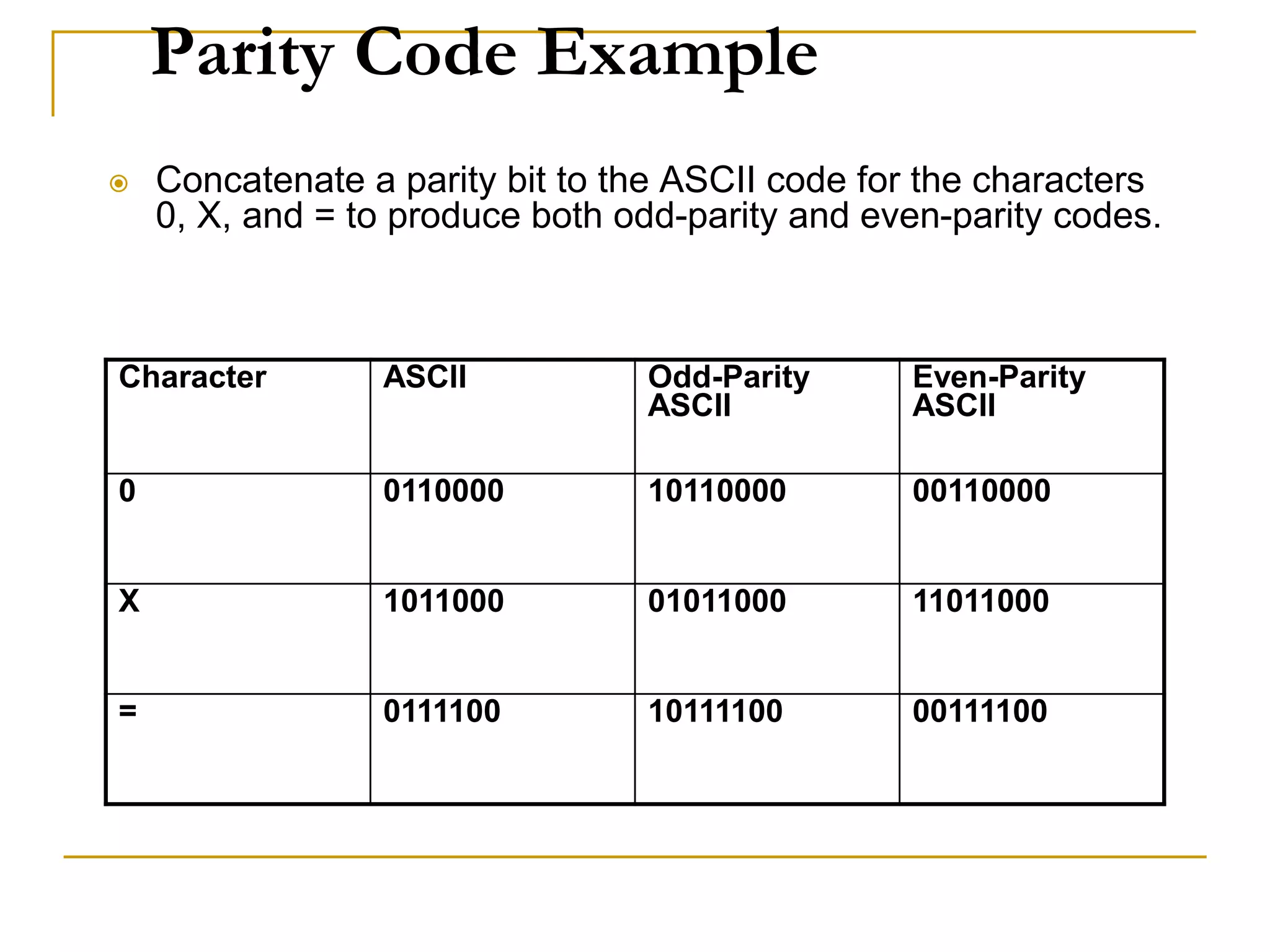 Parity Code Example

Concatenate a parity bit to the ASCII code for the characters 0, X, and = to produce both odd-parity and even-parity codes.

| Character | ASCII | Odd-Parity ASCII | Even-Parity ASCII |
|---|---|---|---|
| 0 | 0110000 | 10110000 | 00110000 |
| X | 1011000 | 01011000 | 11011000 |
| = | 0111100 | 10111100 | 00111100 |